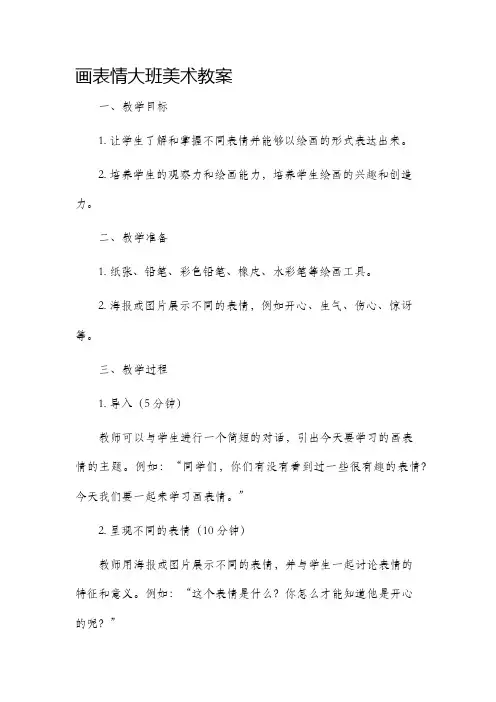 画表情大班美术教案

一、教学目标

1. 让学生了解和掌握不同表情并能够以绘画的形式表达出来。

2. 培养学生的观察力和绘画能力，培养学生绘画的兴趣和创造力。

二、教学准备

1. 纸张、铅笔、彩色铅笔、橡皮、水彩笔等绘画工具。

2. 海报或图片展示不同的表情，例如开心、生气、伤心、惊讶等。

三、教学过程

1. 导入（5分钟）

教师可以与学生进行一个简短的对话，引出今天要学习的画表情的主题。例如：“同学们，你们有没有看到过一些很有趣的表情？今天我们要一起来学习画表情。”

2. 呈现不同的表情（10分钟）

教师用海报或图片展示不同的表情，并与学生一起讨论表情的特征和意义。例如：“这个表情是什么？你怎么才能知道他是开心的呢？”